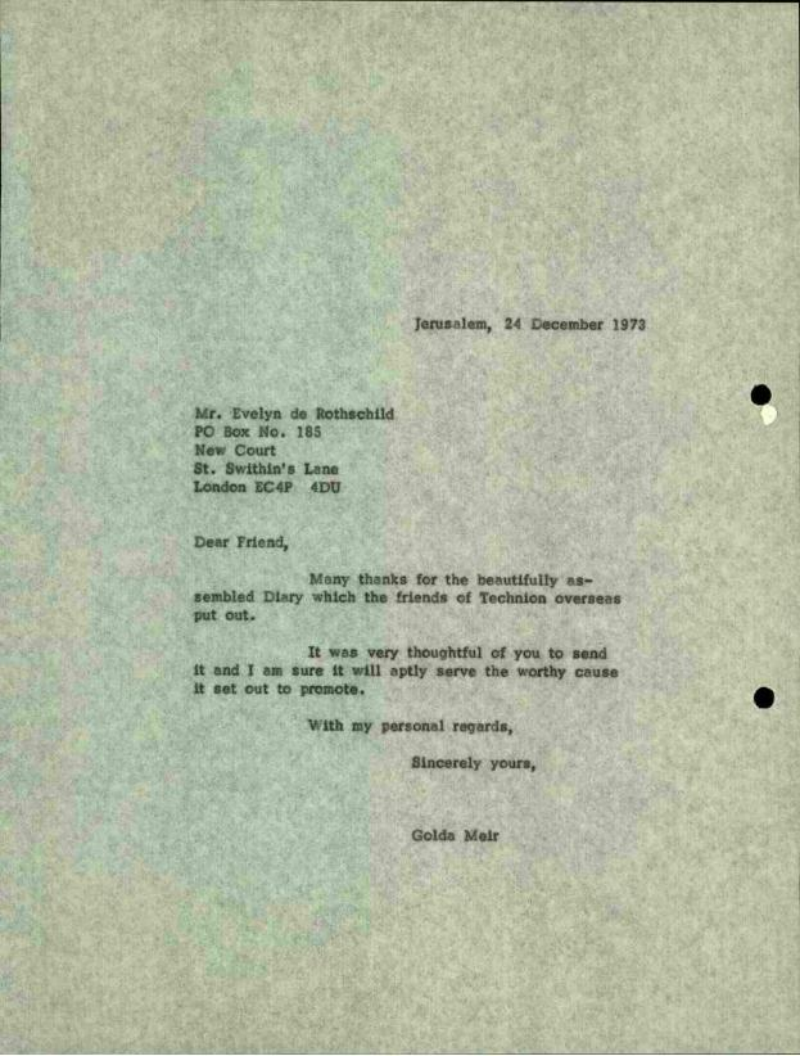 Jerusalem, 24 December 1973

Mr. Evelyn de Rothschild
PO Box No. 185
New Court
St. Swithin's Lane
London EC4P 4DU

Dear Friend,

Many thanks for the beautifully assembled Diary which the friends of Technion overseas put out.

It was very thoughtful of you to send it and I am sure it will aptly serve the worthy cause it set out to promote.

With my personal regards,

Sincerely yours,

Golda Meir